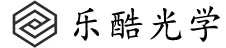 乐酷光学